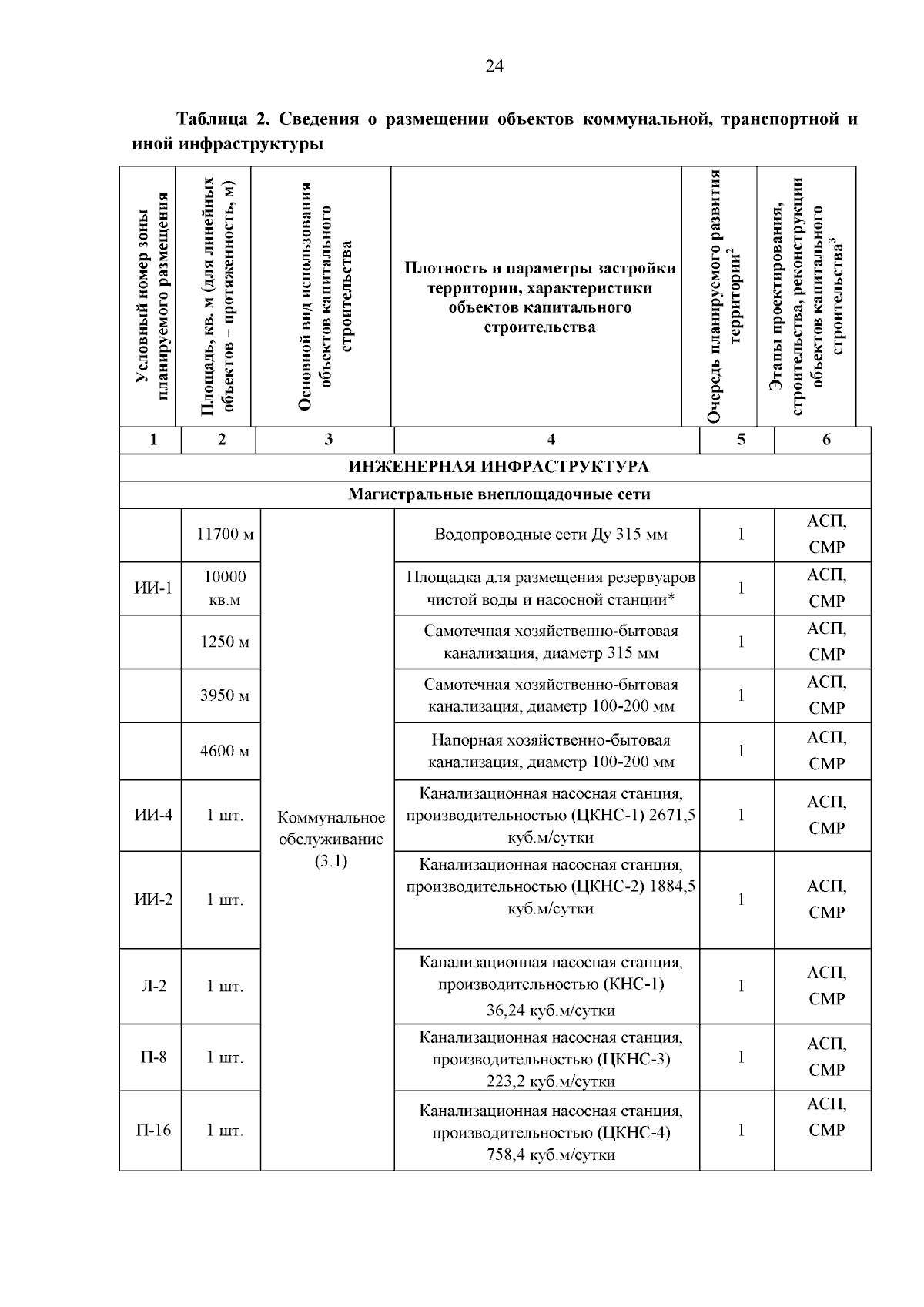 24

Таблица 2. Сведения о размещении объектов коммунальной, транспортной и иной инфраструктуры

| Условный номер зоны планируемого размещения | Площадь, кв. м (для линейных объектов – протяженность, м) | Основной вид использования объектов капитального строительства | Плотность и параметры застройки территории, характеристики объектов капитального строительства | Очередь планируемого развития территории$^{2}$ | Этапы проектирования, строительства, реконструкции объектов капитального строительства$^{3}$ |
|---|---|---|---|---|---|
| 1 | 2 | 3 | 4 | 5 | 6 |
| ИНЖЕНЕРНАЯ ИНФРАСТРУКТУРА | | | | | |
| Магистральные внеплощадочные сети | | | | | |
| | 11700 м | Коммунальное обслуживание (3.1) | Водопроводные сети Ду 315 мм | 1 | АСП, СМР |
| ИИ-1 | 10000 кв.м | | Площадка для размещения резервуаров чистой воды и насосной станции* | 1 | АСП, СМР |
| | 1250 м | | Самотечная хозяйственно-бытовая канализация, диаметр 315 мм | 1 | АСП, СМР |
| | 3950 м | | Самотечная хозяйственно-бытовая канализация, диаметр 100-200 мм | 1 | АСП, СМР |
| | 4600 м | | Напорная хозяйственно-бытовая канализация, диаметр 100-200 мм | 1 | АСП, СМР |
| ИИ-4 | 1 шт. | | Канализационная насосная станция, производительностью (ЦКНС-1) 2671,5 куб.м/сутки | 1 | АСП, СМР |
| ИИ-2 | 1 шт. | | Канализационная насосная станция, производительностью (ЦКНС-2) 1884,5 куб.м/сутки | 1 | АСП, СМР |
| Л-2 | 1 шт. | | Канализационная насосная станция, производительностью (КНС-1) 36,24 куб.м/сутки | 1 | АСП, СМР |
| П-8 | 1 шт. | | Канализационная насосная станция, производительностью (ЦКНС-3) 223,2 куб.м/сутки | 1 | АСП, СМР |
| П-16 | 1 шт. | | Канализационная насосная станция, производительностью (ЦКНС-4) 758,4 куб.м/сутки | 1 | АСП, СМР |